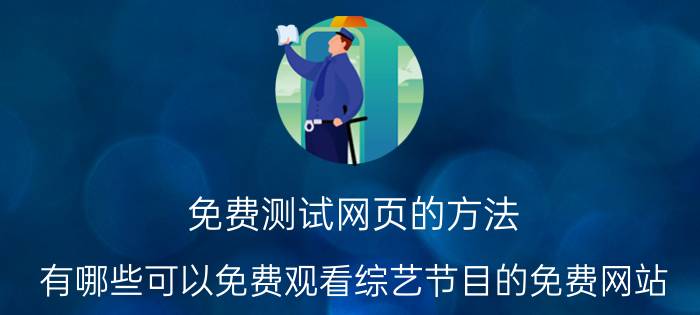 免费测试网页的方法

有哪些可以免费观看综艺节目的免费网站